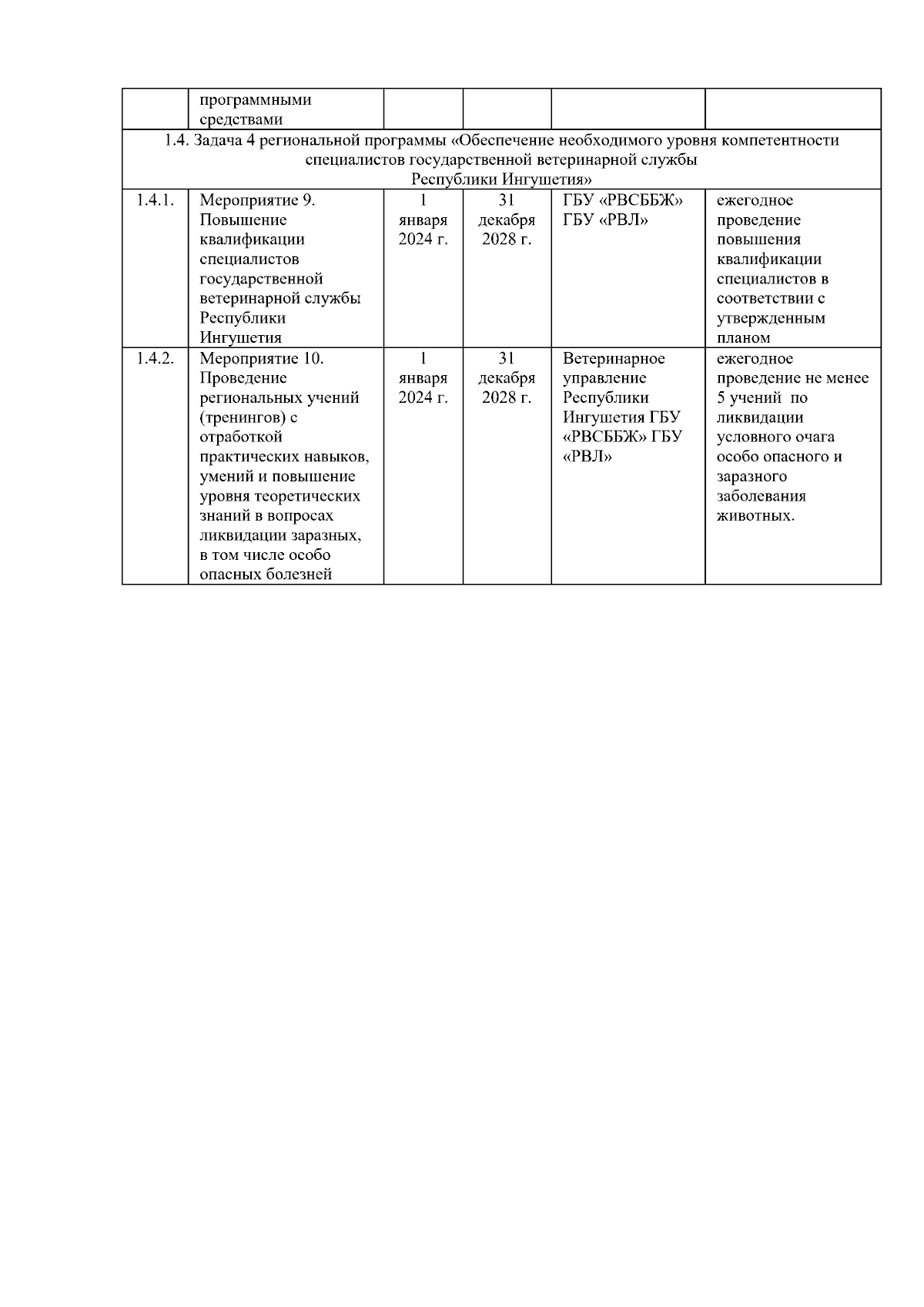 |  | программными средствами |  |  |  |  |
|---|---|---|---|---|---|
| 1.4. Задача 4 региональной программы «Обеспечение необходимого уровня компетентности специалистов государственной ветеринарной службы Республики Ингушетия» | | | | | |
| 1.4.1. | Мероприятие 9. Повышение квалификации специалистов государственной ветеринарной службы Республики Ингушетия | 1 января 2024 г. | 31 декабря 2028 г. | ГБУ «РВСББЖ» ГБУ «РВЛ» | ежегодное проведение повышения квалификации специалистов в соответствии с утвержденным планом |
| 1.4.2. | Мероприятие 10. Проведение региональных учений (тренингов) с отработкой практических навыков, умений и повышение уровня теоретических знаний в вопросах ликвидации заразных, в том числе особо опасных болезней | 1 января 2024 г. | 31 декабря 2028 г. | Ветеринарное управление Республики Ингушетия ГБУ «РВСББЖ» ГБУ «РВЛ» | ежегодное проведение не менее 5 учений по ликвидации условного очага особо опасного и заразного заболевания животных. |